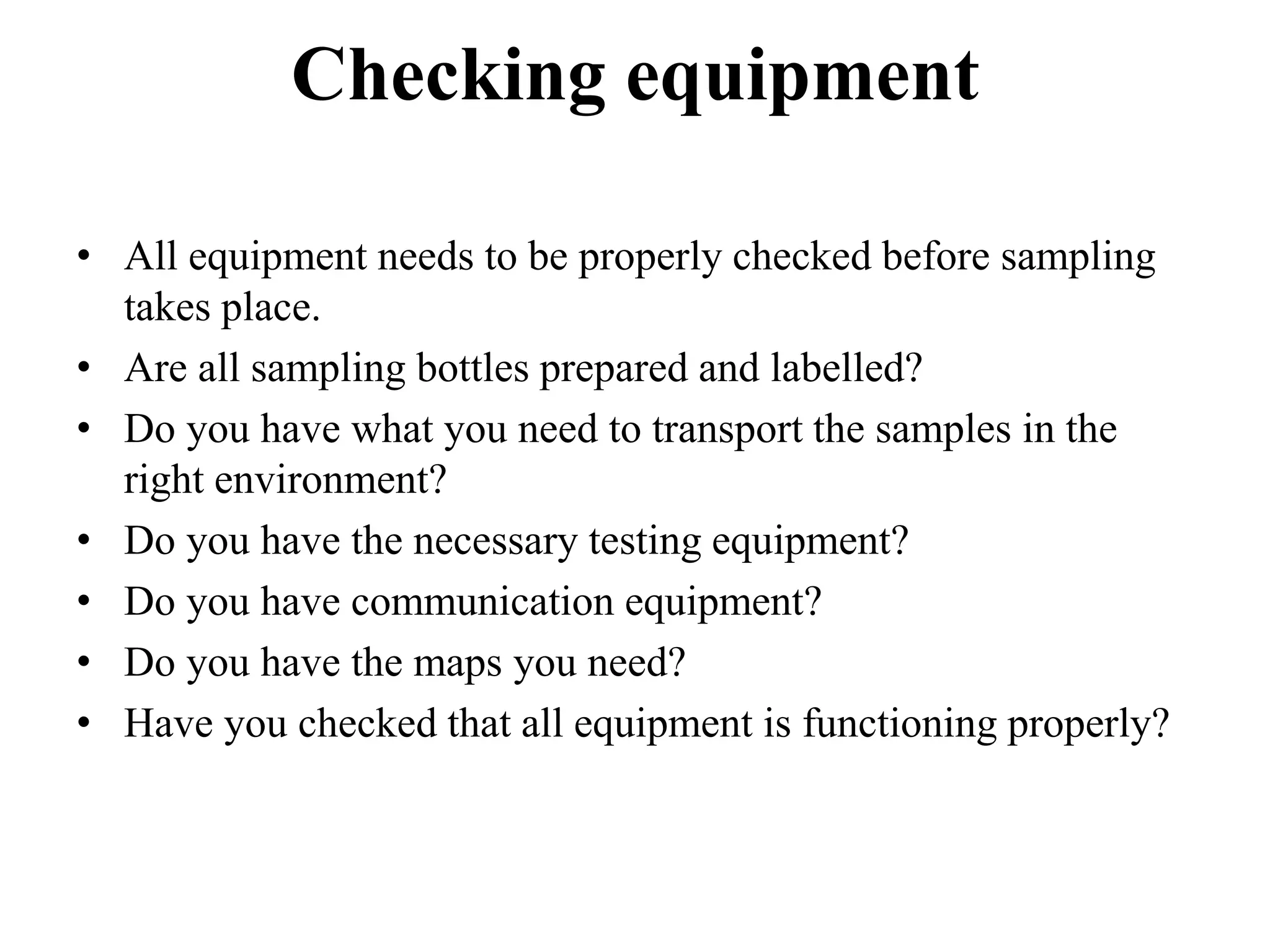 Checking equipment

• All equipment needs to be properly checked before sampling takes place.
• Are all sampling bottles prepared and labelled?
• Do you have what you need to transport the samples in the right environment?
• Do you have the necessary testing equipment?
• Do you have communication equipment?
• Do you have the maps you need?
• Have you checked that all equipment is functioning properly?